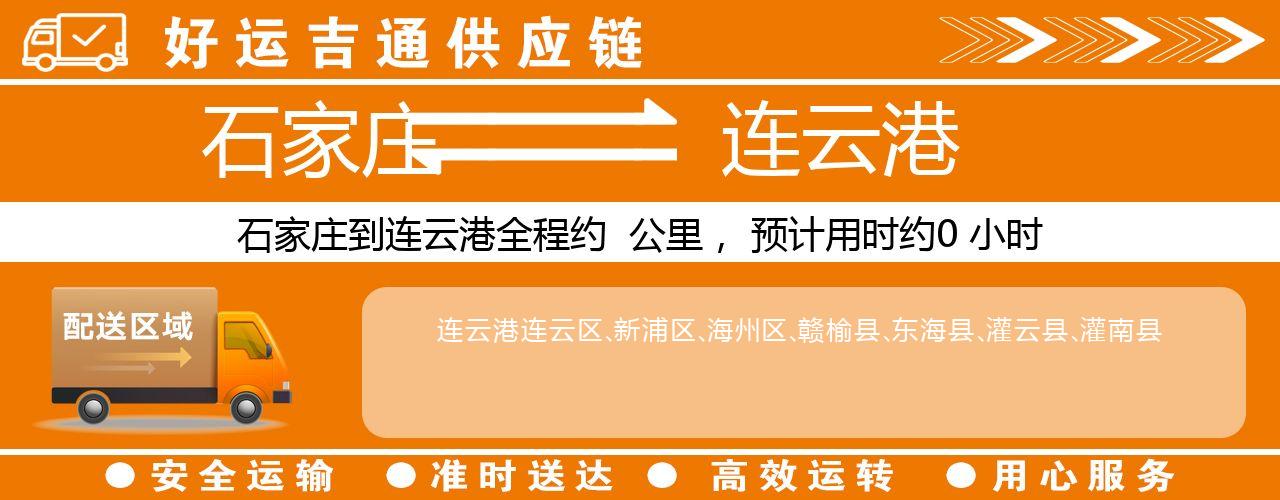 好运吉通供应链

石家庄 连云港

石家庄到连云港全程约 公里， 预计用时约0 小时

配送区域

连云港连云区、新浦区、海州区、赣榆县、东海县、灌云县、灌南县

● 安全运输 ● 准时送达 ● 高效运转 ● 用心服务